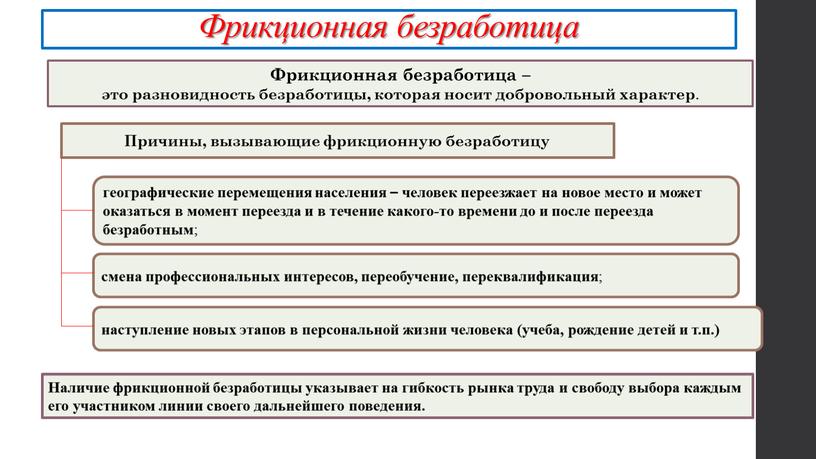 Фрикционная безработица

Фрикционная безработица –
это разновидность безработицы, которая носит добровольный характер.

Причины, вызывающие фрикционную безработицу

географические перемещения населения – человек переезжает на новое место и может оказаться в момент переезда и в течение какого-то времени до и после переезда безработным;

смена профессиональных интересов, переобучение, переквалификация;

наступление новых этапов в персональной жизни человека (учеба, рождение детей и т.п.)

Наличие фрикционной безработицы указывает на гибкость рынка труда и свободу выбора каждым его участником линии своего дальнейшего поведения.